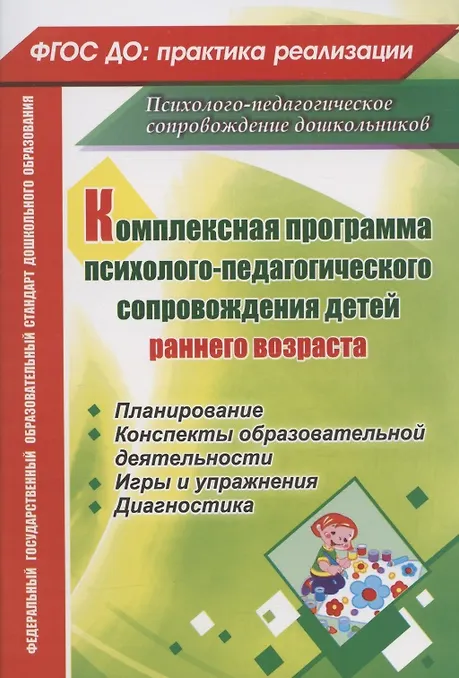 ФГОС ДО: практика реализации

Психолого-педагогическое сопровождение дошкольников

Комплексная программа психолого-педагогического сопровождения детей раннего возраста

• Планирование
• Конспекты образовательной деятельности
• Игры и упражнения
• Диагностика

ФЕДЕРАЛЬНЫЙ ГОСУДАРСТВЕННЫЙ ОБРАЗОВАТЕЛЬНЫЙ СТАНДАРТ ДОШКОЛЬНОГО ОБРАЗОВАНИЯ